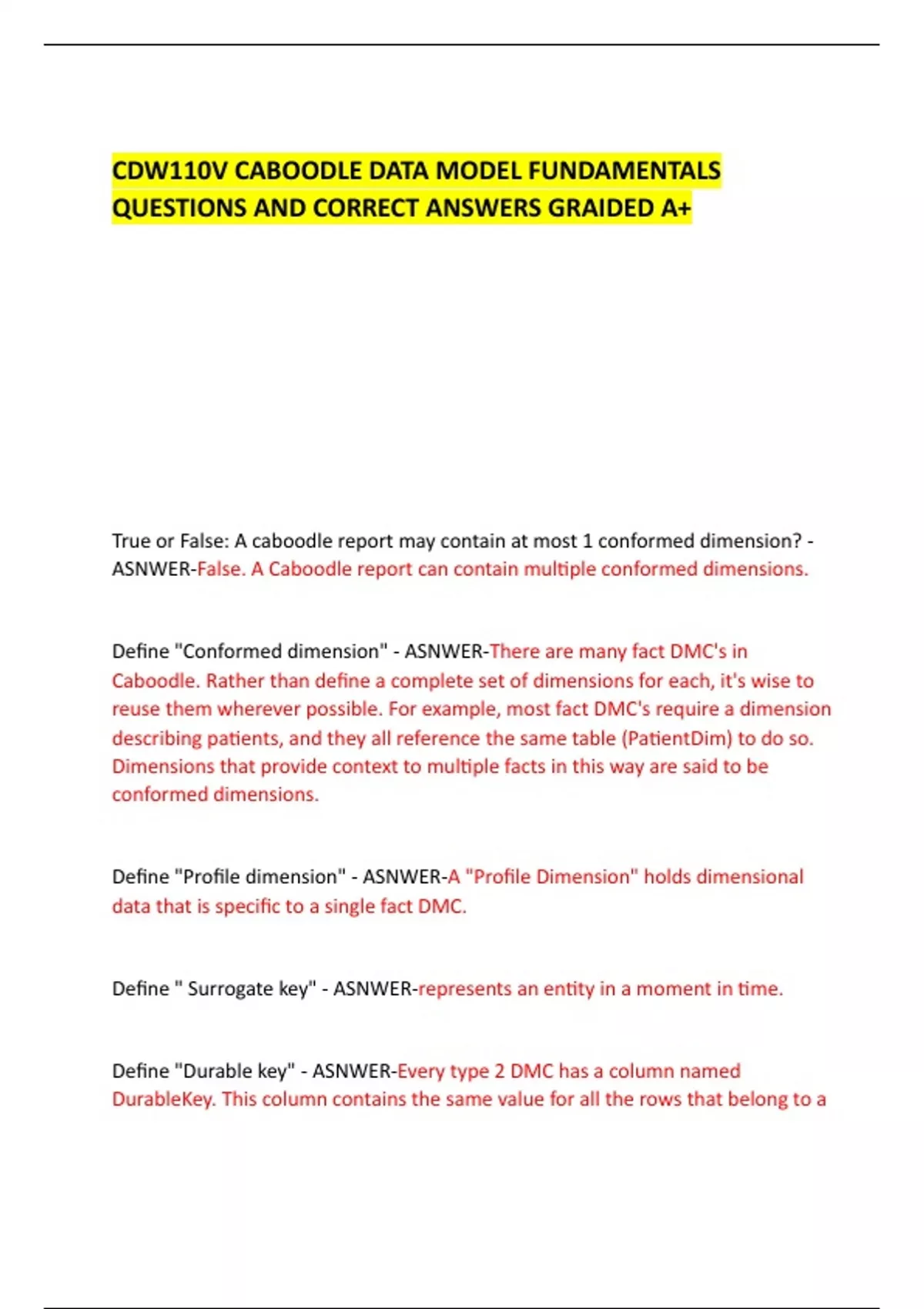 CDW110V CABOODLE DATA MODEL FUNDAMENTALS QUESTIONS AND CORRECT ANSWERS GRAIDED A+

True or False: A caboodle report may contain at most 1 conformed dimension? - ASNWER-False. A Caboodle report can contain multiple conformed dimensions.

Define "Conformed dimension" - ASNWER-There are many fact DMC's in Caboodle. Rather than define a complete set of dimensions for each, it's wise to reuse them wherever possible. For example, most fact DMC's require a dimension describing patients, and they all reference the same table (PatientDim) to do so. Dimensions that provide context to multiple facts in this way are said to be conformed dimensions.

Define "Profile dimension" - ASNWER-A "Profile Dimension" holds dimensional data that is specific to a single fact DMC.

Define " Surrogate key" - ASNWER-represents an entity in a moment in time.

Define "Durable key" - ASNWER-Every type 2 DMC has a column named DurableKey. This column contains the same value for all the rows that belong to a